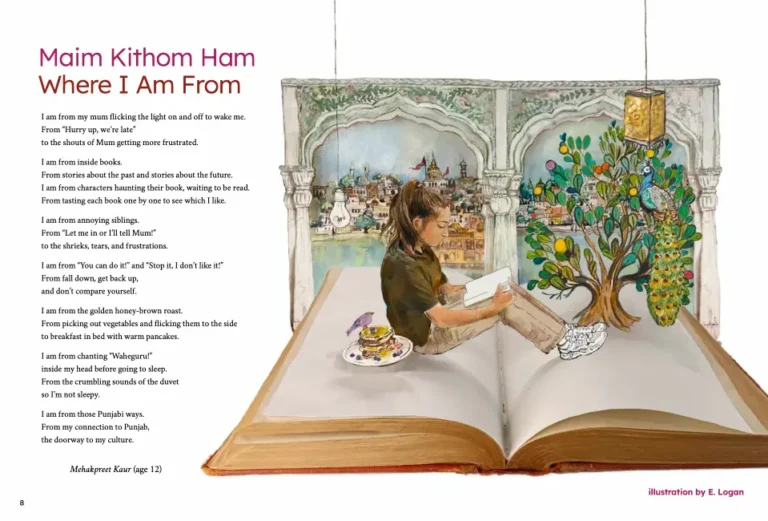 Maim Kithom Ham
Where I Am From

I am from my mum flicking the light on and off to wake me.
From "Hurry up, we're late"
to the shouts of Mum getting more frustrated.

I am from inside books.
From stories about the past and stories about the future.
I am from characters haunting their book, waiting to be read.
From tasting each book one by one to see which I like.

I am from annoying siblings.
From "Let me in or I'll tell Mum!"
to the shrieks, tears, and frustrations.

I am from "You can do it!" and "Stop it, I don't like it!"
From fall down, get back up,
and don't compare yourself.

I am from the golden honey-brown roast.
From picking out vegetables and flicking them to the side
to breakfast in bed with warm pancakes.

I am from chanting "Waheguru!"
inside my head before going to sleep.
From the crumbling sounds of the duvet
so I'm not sleepy.

I am from those Punjabi ways.
From my connection to Punjab,
the doorway to my culture.

Mehakpreet Kaur (age 12)

8

illustration by E. Logan